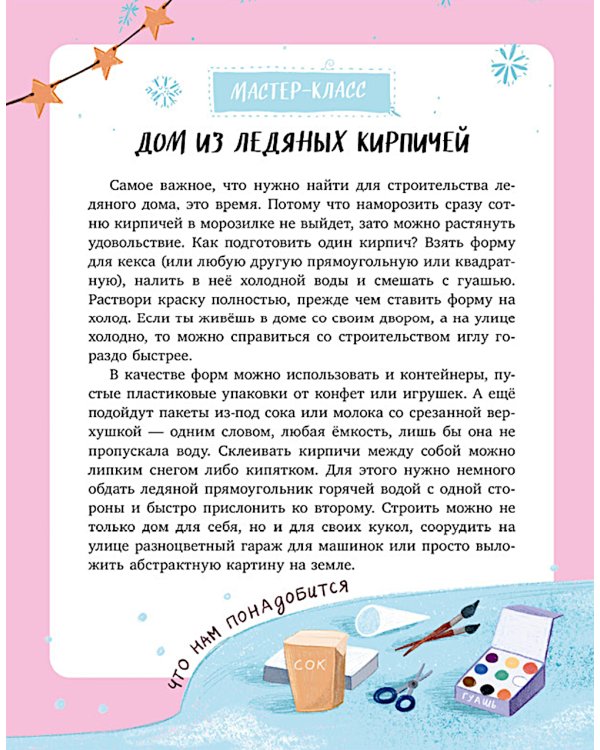 МАСТЕР-КЛАСС

ДОМ ИЗ ЛЕДЯНЫХ КИРПИЧЕЙ

Самое важное, что нужно найти для строительства ледяного дома, это время. Потому что наморозить сразу сотню кирпичей в морозилке не выйдет, зато можно растянуть удовольствие. Как подготовить один кирпич? Взять форму для кекса (или любую другую прямоугольную или квадратную), налить в неё холодной воды и смешать с гуашью. Раствори краску полностью, прежде чем ставить форму на холод. Если ты живёшь в доме со своим двором, а на улице холодно, то можно справиться со строительством иглу гораздо быстрее.

В качестве форм можно использовать и контейнеры, пустые пластиковые упаковки от конфет или игрушек. А ещё подойдут пакеты из-под сока или молока со срезанной верхушкой — одним словом, любая ёмкость, лишь бы она не пропускала воду. Склеивать кирпичи между собой можно липким снегом либо кипятком. Для этого нужно немного обдать ледяной прямоугольник горячей водой с одной стороны и быстро прислонить ко второму. Строить можно не только дом для себя, но и для своих кукол, соорудить на улице разноцветный гараж для машинок или просто выложить абстрактную картину на земле.

ЧТО НАМ ПОНАДОБИТСЯ

СОК

ГУАШЬ